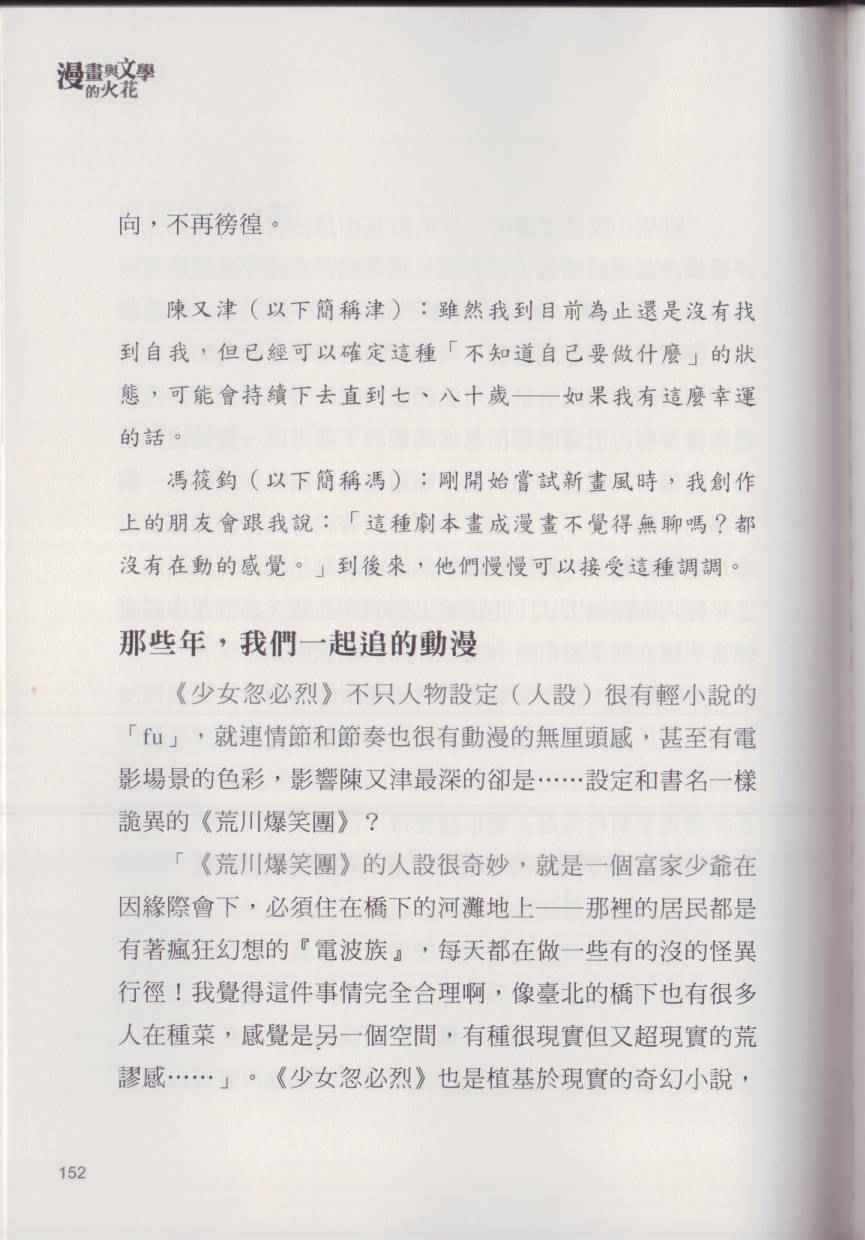 漫畫與文學的火花

向，不再徬徨。

陳又津（以下簡稱津）：雖然我到目前為止還是沒有找到自我，但已經可以確定這種「不知道自己要做什麼」的狀態，可能會持續下去直到七、八十歲——如果我有這麼幸運的話。

馮筱鈞（以下簡稱馮）：剛開始嘗試新畫風時，我創作上的朋友會跟我說：「這種劇本畫成漫畫不覺得無聊嗎？都沒有在動的感覺。」到後來，他們慢慢可以接受這種調調。

那些年，我們一起追的動漫

《少女忽必烈》不只人物設定（人設）很有輕小說的「fu」，就連情節和節奏也很有動漫的無厘頭感，甚至有電影場景的色彩，影響陳又津最深的卻是……設定和書名一樣詭異的《荒川爆笑團》？

「《荒川爆笑團》的人設很奇妙，就是一個富家少爺在因緣際會下，必須住在橋下的河灘地上——那裡的居民都是有著瘋狂幻想的『電波族』，每天都在做一些有的沒的怪異行徑！我覺得這件事情完全合理啊，像臺北的橋下也有很多人在種菜，感覺是另一個空間，有種很現實但又超現實的荒謬感……」。《少女忽必烈》也是植基於現實的奇幻小說，

152